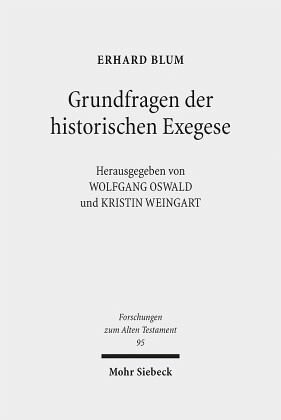 ERHARD BLUM

Grundfragen der historischen Exegese

Herausgegeben von
WOLFGANG OSWALD
und KRISTIN WEINGART

Forschungen
zum Alten Testament
95

Mohr Siebeck